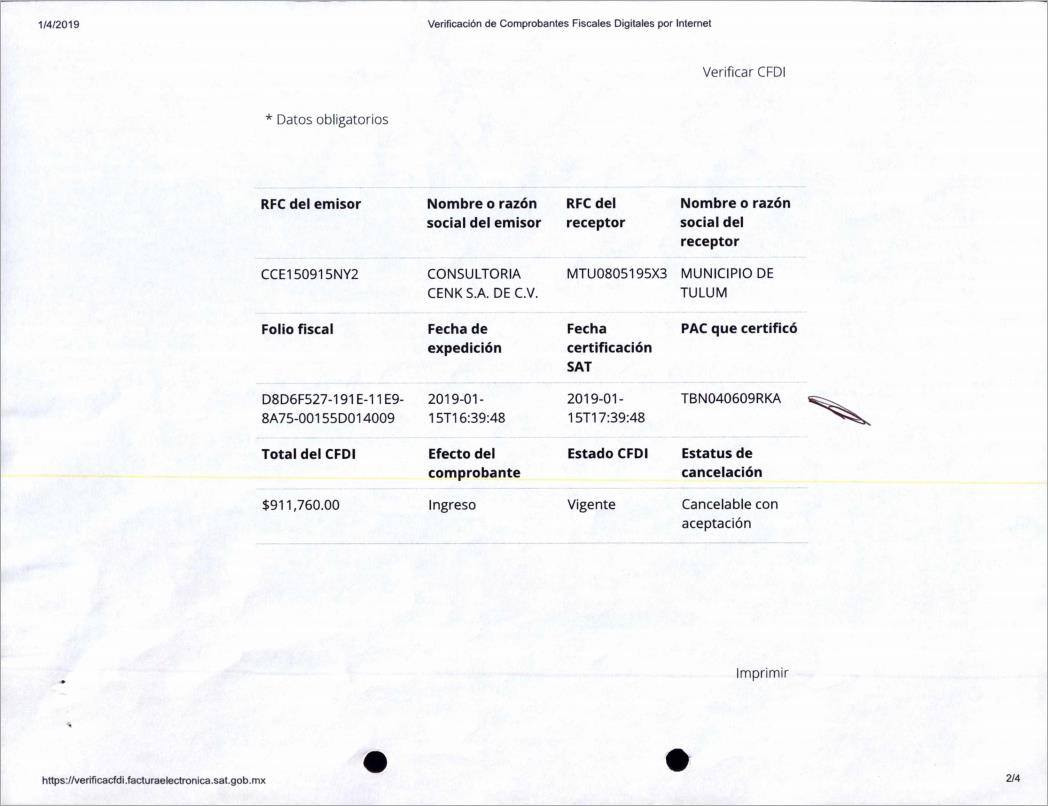 1/4/2019

Verificación de Comprobantes Fiscales Digitales por Internet

Verificar CFDI

* Datos obligatorios

| RFC del emisor | Nombre o razón social del emisor | RFC del receptor | Nombre o razón social del receptor |
|---|---|---|---|
| CCE150915NY2 | CONSULTORIA CENK S.A. DE C.V. | MTU0805195X3 | MUNICIPIO DE TULUM |
| **Folio fiscal** | **Fecha de expedición** | **Fecha certificación SAT** | **PAC que certificó** |
| D8D6F527-191E-11E9-8A75-00155D014009 | 2019-01-15T16:39:48 | 2019-01-15T17:39:48 | TBN040609RKA |
| **Total del CFDI** | **Efecto del comprobante** | **Estado CFDI** | **Estatus de cancelación** |
| $911,760.00 | Ingreso | Vigente | Cancelable con aceptación |

Imprimir

https://verificacfdi.facturaelectronica.sat.gob.mx

2/4